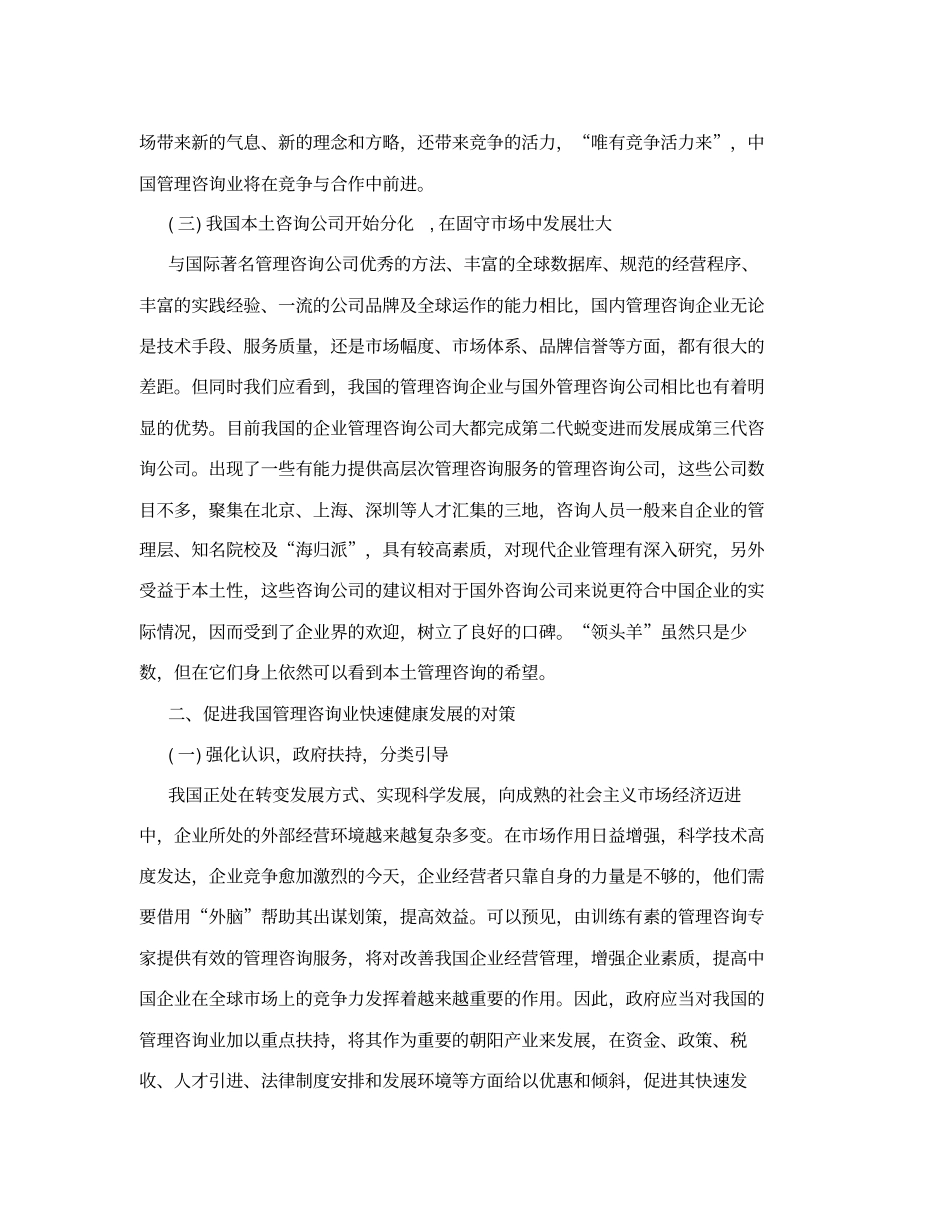 场带来新的气息、新的理念和方略，还带来竞争的活力，“唯有竞争活力来”，中国管理咨询业将在竞争与合作中前进。

( 三) 我国本土咨询公司开始分化 , 在固守市场中发展壮大

与国际著名管理咨询公司优秀的方法、丰富的全球数据库、规范的经营程序、丰富的实践经验、一流的公司品牌及全球运作的能力相比，国内管理咨询企业无论是技术手段、服务质量，还是市场幅度、市场体系、品牌信誉等方面，都有很大的差距。但同时我们应看到，我国的管理咨询企业与国外管理咨询公司相比也有着明显的优势。目前我国的企业管理咨询公司大都完成第二代蜕变进而发展成第三代咨询公司。出现了一些有能力提供高层次管理咨询服务的管理咨询公司，这些公司数目不多，聚集在北京、上海、深圳等人才汇集的三地，咨询人员一般来自企业的管理层、知名院校及“海归派”，具有较高素质，对现代企业管理有深入研究，另外受益于本土性，这些咨询公司的建议相对于国外咨询公司来说更符合中国企业的实际情况，因而受到了企业界的欢迎，树立了良好的口碑。“领头羊”虽然只是少数，但在它们身上依然可以看到本土管理咨询的希望。

二、促进我国管理咨询业快速健康发展的对策

( 一) 强化认识，政府扶持，分类引导

我国正处在转变发展方式、实现科学发展，向成熟的社会主义市场经济迈进中，企业所处的外部经营环境越来越复杂多变。在市场作用日益增强，科学技术高度发达，企业竞争愈加激烈的今天，企业经营者只靠自身的力量是不够的，他们需要借用“外脑”帮助其出谋划策，提高效益。可以预见，由训练有素的管理咨询专家提供有效的管理咨询服务，将对改善我国企业经营管理，增强企业素质，提高中国企业在全球市场上的竞争力发挥着越来越重要的作用。因此，政府应当对我国的管理咨询业加以重点扶持，将其作为重要的朝阳产业来发展，在资金、政策、税收、人才引进、法律制度安排和发展环境等方面给以优惠和倾斜，促进其快速发